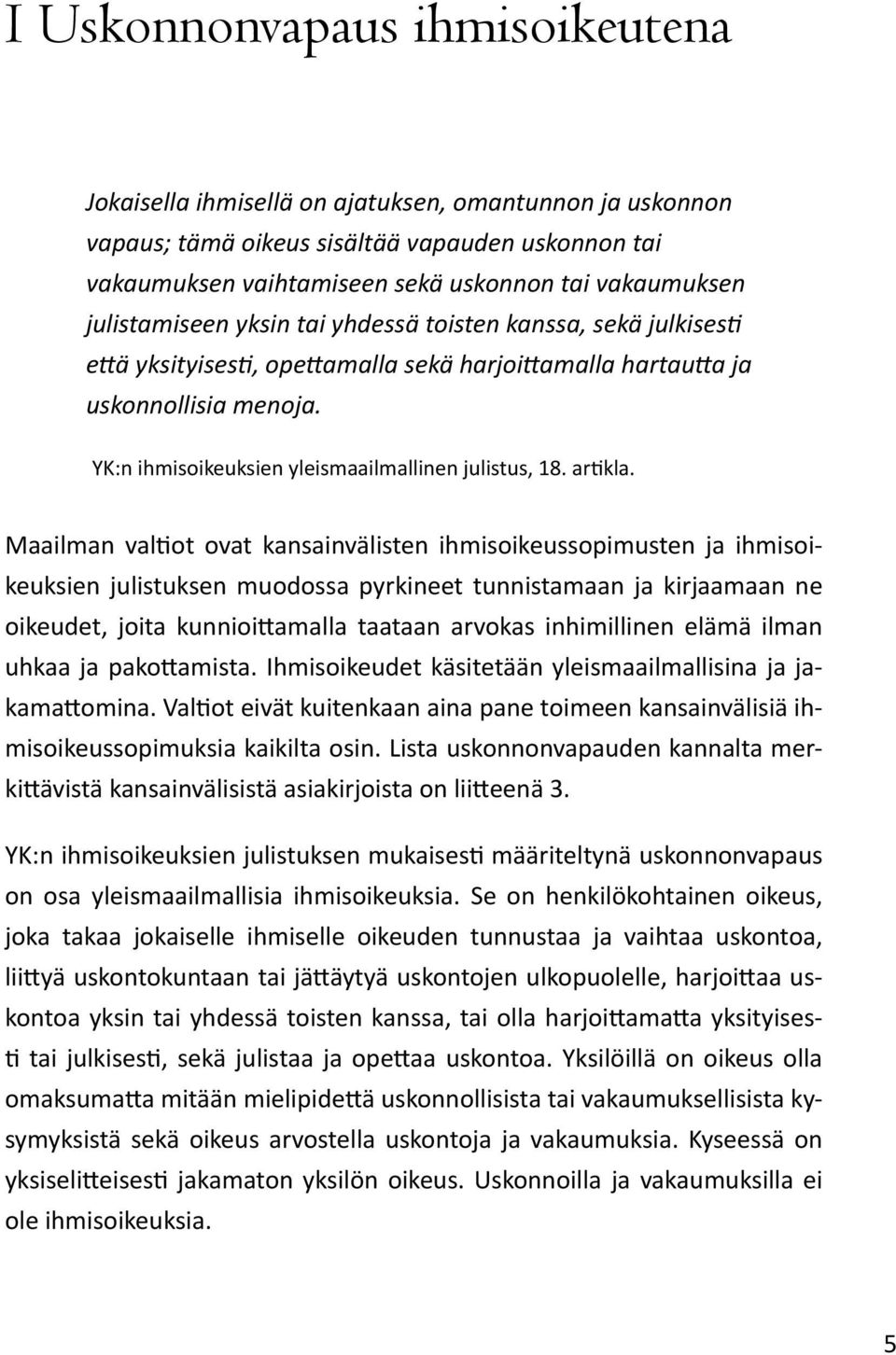 I Uskonnonvapaus ihmisoikeutena

Jokaisella ihmisellä on ajatuksen, omantunnon ja uskonnon vapaus; tämä oikeus sisältää vapauden uskonnon tai vakaumuksen vaihtamiseen sekä uskonnon tai vakaumuksen julistamiseen yksin tai yhdessä toisten kanssa, sekä julkisesti että yksityisesti, opettamalla sekä harjoittamalla hartautta ja uskonnollisia menoja.

YK:n ihmisoikeuksien yleismaailmallinen julistus, 18. artikla.

Maailman valtiot ovat kansainvälisten ihmisoikeussopimusten ja ihmisoikeuksien julistuksen muodossa pyrkineet tunnistamaan ja kirjaamaan ne oikeudet, joita kunnioittamalla taataan arvokas inhimillinen elämä ilman uhkaa ja pakottamista. Ihmisoikeudet käsitetään yleismaailmallisina ja jakamattomina. Valtiot eivät kuitenkaan aina pane toimeen kansainvälisiä ihmisoikeussopimuksia kaikilta osin. Lista uskonnonvapauden kannalta merkittävistä kansainvälisistä asiakirjoista on liitteenä 3.

YK:n ihmisoikeuksien julistuksen mukaisesti määriteltynä uskonnonvapaus on osa yleismaailmallisia ihmisoikeuksia. Se on henkilökohtainen oikeus, joka takaa jokaiselle ihmiselle oikeuden tunnustaa ja vaihtaa uskontoa, liittyä uskontokuntaan tai jättäytyä uskontojen ulkopuolelle, harjoittaa uskontoa yksin tai yhdessä toisten kanssa, tai olla harjoittamatta yksityisesti tai julkisesti, sekä julistaa ja opettaa uskontoa. Yksilöillä on oikeus olla omaksumatta mitään mielipidettä uskonnollisista tai vakaumuksellisista kysymyksistä sekä oikeus arvostella uskontoja ja vakaumuksia. Kyseessä on yksiselitteisesti jakamaton yksilön oikeus. Uskonnoilla ja vakaumuksilla ei ole ihmisoikeuksia.

5